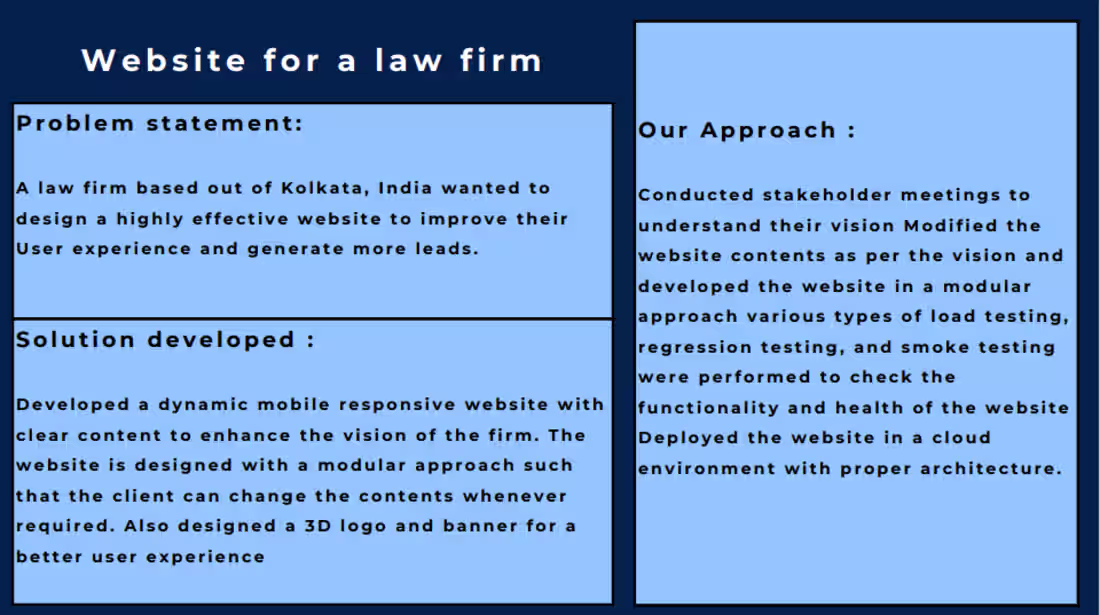 Website for a law firm

Problem statement:

A law firm based out of Kolkata, India wanted to design a highly effective website to improve their User experience and generate more leads.

Solution developed :

Developed a dynamic mobile responsive website with clear content to enhance the vision of the firm. The website is designed with a modular approach such that the client can change the contents whenever required. Also designed a 3D logo and banner for a better user experience

Our Approach :

Conducted stakeholder meetings to understand their vision Modified the website contents as per the vision and developed the website in a modular approach various types of load testing, regression testing, and smoke testing were performed to check the functionality and health of the website Deployed the website in a cloud environment with proper architecture.